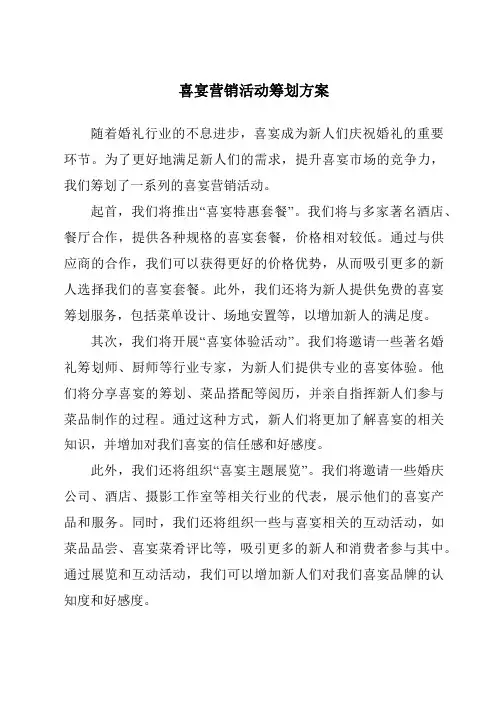 喜宴营销活动筹划方案

随着婚礼行业的不息进步，喜宴成为新人们庆祝婚礼的重要环节。为了更好地满足新人们的需求，提升喜宴市场的竞争力，我们筹划了一系列的喜宴营销活动。

起首，我们将推出“喜宴特惠套餐”。我们将与多家著名酒店、餐厅合作，提供各种规格的喜宴套餐，价格相对较低。通过与供应商的合作，我们可以获得更好的价格优势，从而吸引更多的新人选择我们的喜宴套餐。此外，我们还将为新人提供免费的喜宴筹划服务，包括菜单设计、场地安置等，以增加新人的满足度。

其次，我们将开展“喜宴体验活动”。我们将邀请一些著名婚礼筹划师、厨师等行业专家，为新人们提供专业的喜宴体验。他们将分享喜宴的筹划、菜品搭配等阅历，并亲自指挥新人们参与菜品制作的过程。通过这种方式，新人们将更加了解喜宴的相关知识，并增加对我们喜宴的信任感和好感度。

此外，我们还将组织“喜宴主题展览”。我们将邀请一些婚庆公司、酒店、摄影工作室等相关行业的代表，展示他们的喜宴产品和服务。同时，我们还将组织一些与喜宴相关的互动活动，如菜品品尝、喜宴菜肴评比等，吸引更多的新人和消费者参与其中。通过展览和互动活动，我们可以增加新人们对我们喜宴品牌的认知度和好感度。